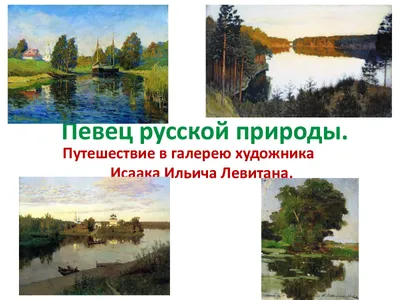 Певец русской природы.
Путешествие в галерею художника Исаака Ильича Левитана.